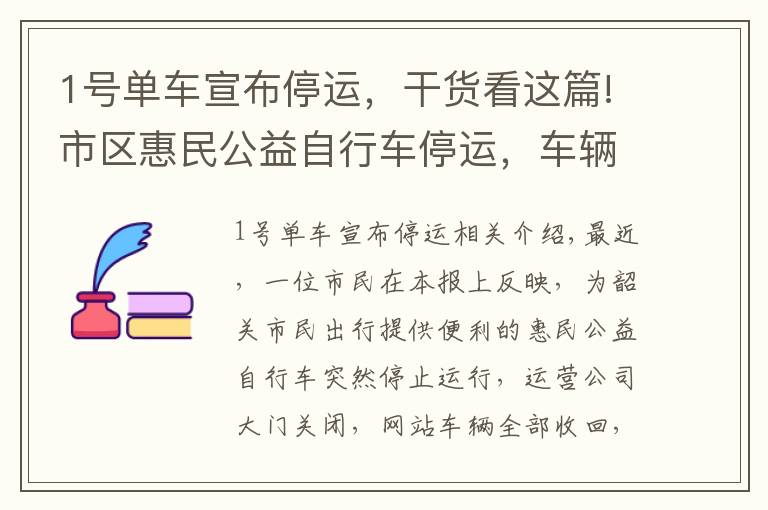 1号单车宣布停运，干货看这篇!市区惠民公益自行车停运，车辆

1号单车宣布停运相关介绍,最近，一位市民在本报上反映，为韶关市民出行提供便利的惠民公益自行车突然停止运行，运营公司大门关闭，网站车辆全部收回，